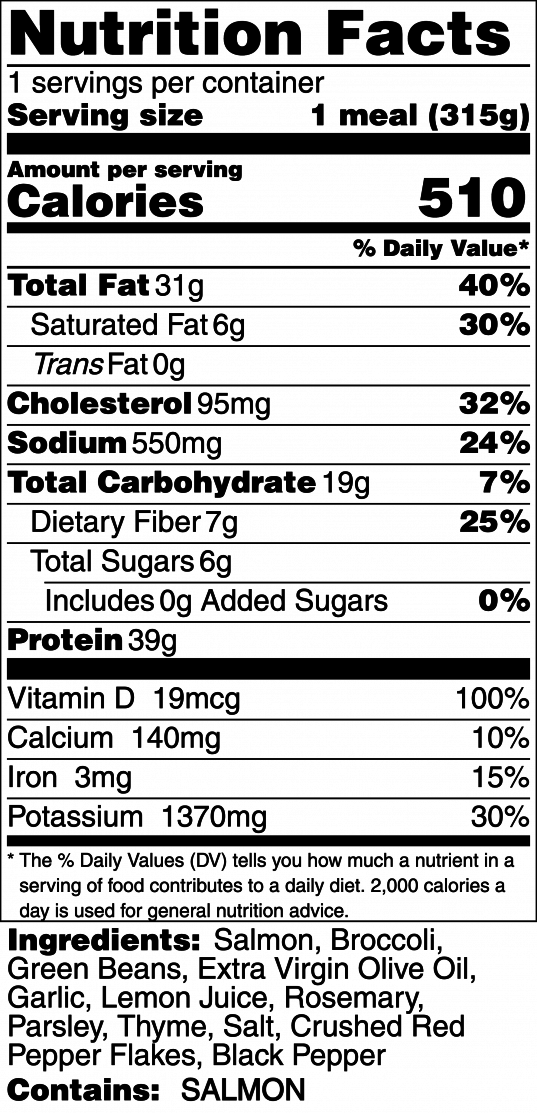 Nutrition Facts

1 servings per container
Serving size 1 meal (315g)

Amount per serving
Calories 510

% Daily Value*

Total Fat 31g 40%
Saturated Fat 6g 30%
Trans Fat 0g
Cholesterol 95mg 32%
Sodium 550mg 24%
Total Carbohydrate 19g 7%
Dietary Fiber 7g 25%
Total Sugars 6g
Includes 0g Added Sugars 0%
Protein 39g

Vitamin D 19mcg 100%
Calcium 140mg 10%
Iron 3mg 15%
Potassium 1370mg 30%

* The % Daily Values (DV) tells you how much a nutrient in a serving of food contributes to a daily diet. 2,000 calories a day is used for general nutrition advice.

Ingredients: Salmon, Broccoli, Green Beans, Extra Virgin Olive Oil, Garlic, Lemon Juice, Rosemary, Parsley, Thyme, Salt, Crushed Red Pepper Flakes, Black Pepper
Contains: SALMON